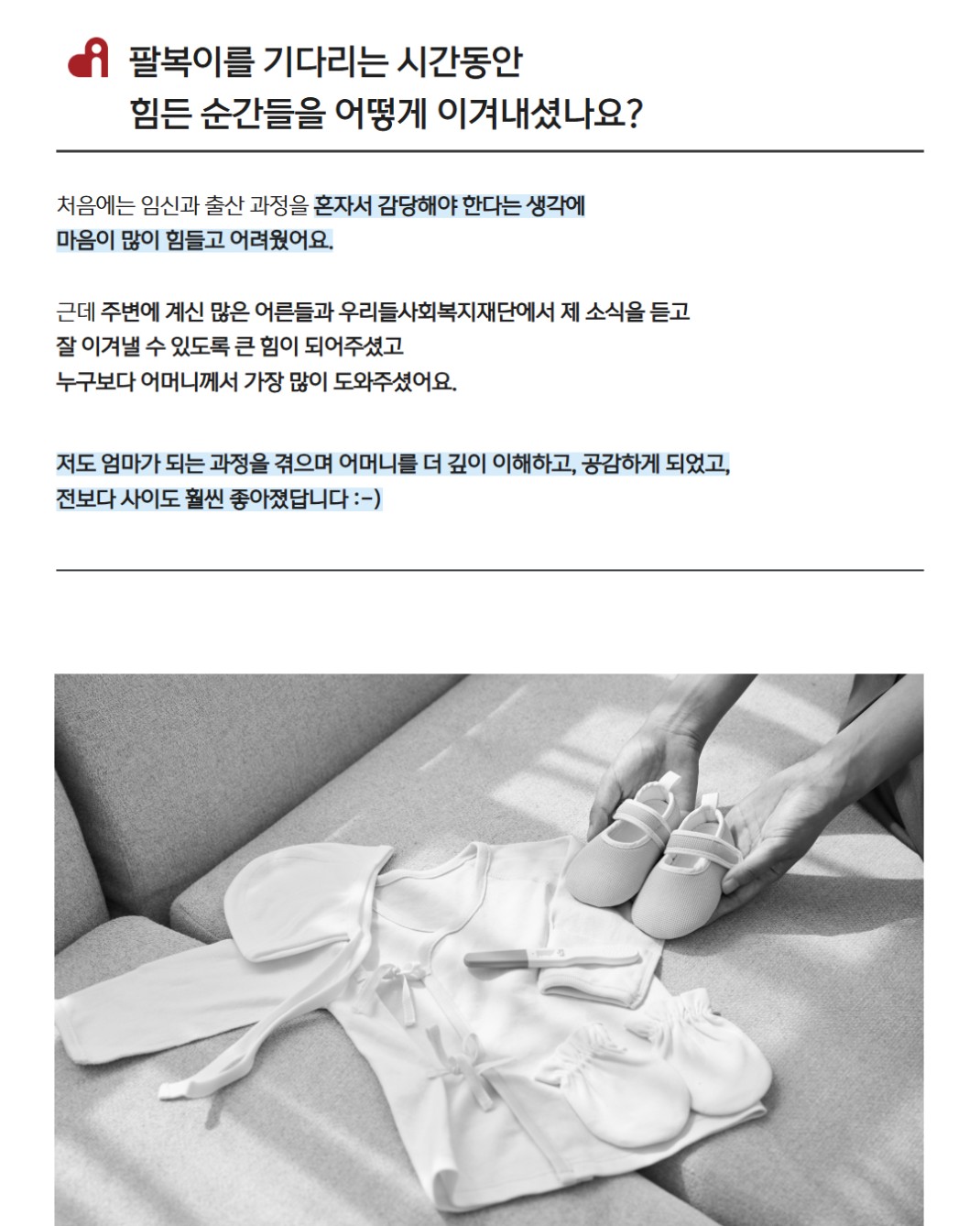 팔복이를 기다리는 시간동안
힘든 순간들을 어떻게 이겨내셨나요?

처음에는 임신과 출산 과정을 혼자서 감당해야 한다는 생각에 마음이 많이 힘들고 어려웠어요.

근데 주변에 계신 많은 어른들과 우리들사회복지재단에서 제 소식을 듣고
잘 이겨낼 수 있도록 큰 힘이 되어주셨고
누구보다 어머니께서 가장 많이 도와주셨어요.

저도 엄마가 되는 과정을 겪으며 어머니를 더 깊이 이해하고, 공감하게 되었고,
전보다 사이도 훨씬 좋아졌답니다 :-)